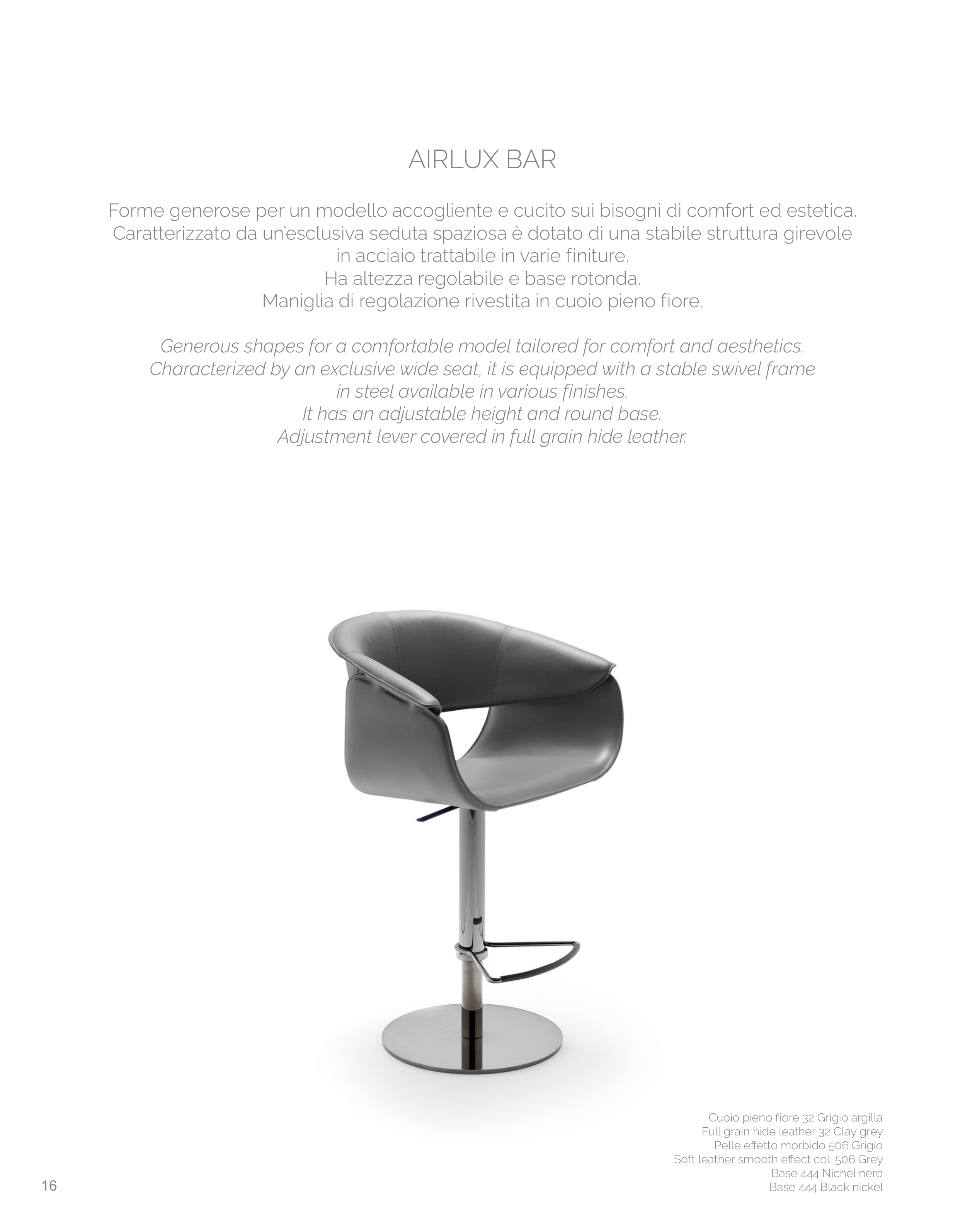 AIRLUX BAR

Forme generose per un modello accogliente e cucito sui bisogni di comfort ed estetica. Caratterizzato da un'esclusiva seduta spaziosa è dotato di una stabile struttura girevole in acciaio trattabile in varie finiture.
Ha altezza regolabile e base rotonda.
Maniglia di regolazione rivestita in cuoio pieno fiore.

Generous shapes for a comfortable model tailored for comfort and aesthetics. Characterized by an exclusive wide seat, it is equipped with a stable swivel frame in steel available in various finishes.
It has an adjustable height and round base.
Adjustment lever covered in full grain hide leather.

Cuoio pieno fiore 32 Grigio argilla
Full grain hide leather 32 Clay grey
Pelle effetto morbido 506 Grigio
Soft leather smooth effect col. 506 Grey
Base 444 Nichel nero
Base 444 Black nickel

16